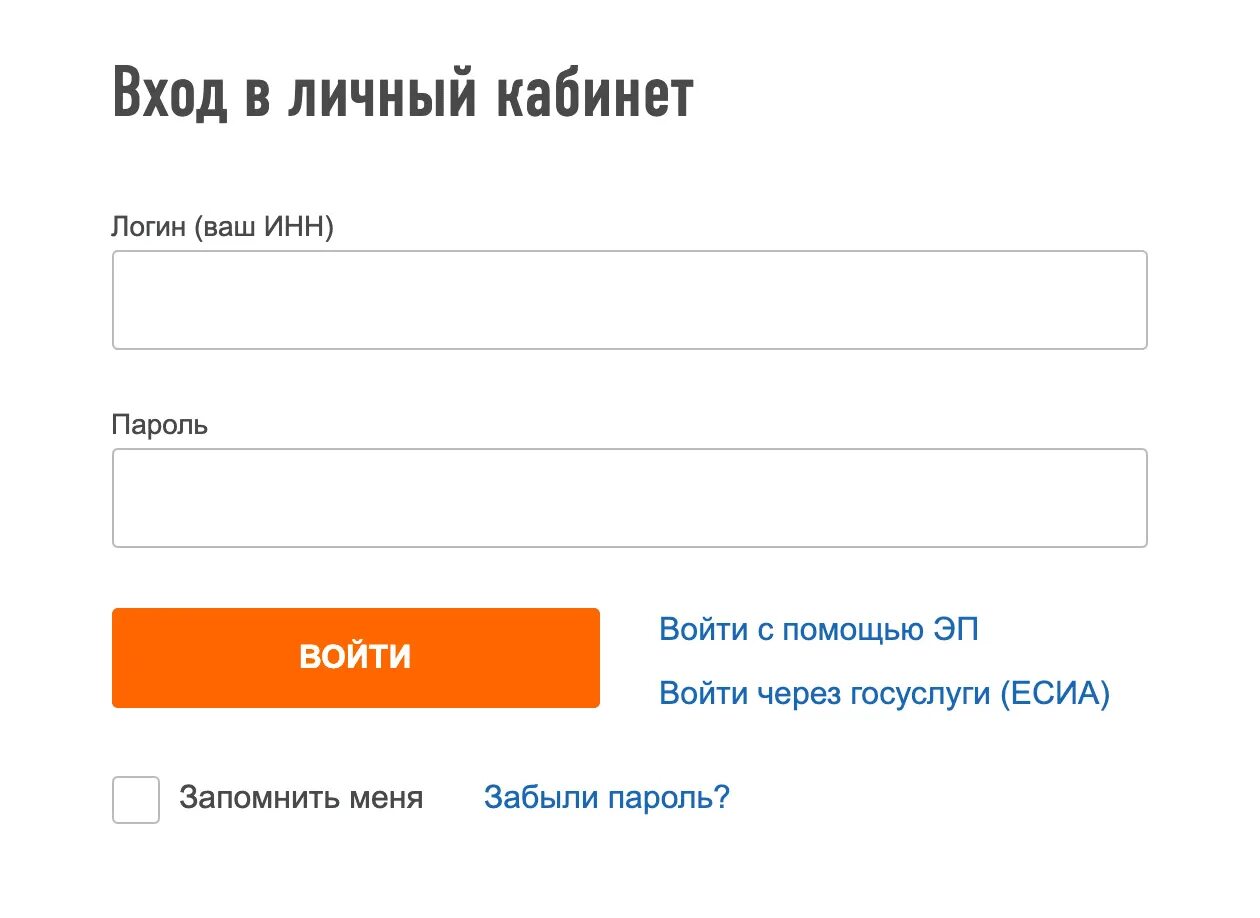 Вход в личный кабинет

Логин (ваш ИНН)

Пароль

ВОЙТИ

Войти с помощью ЭП

Войти через госуслуги (ЕСИА)

Запомнить меня

Забыли пароль?